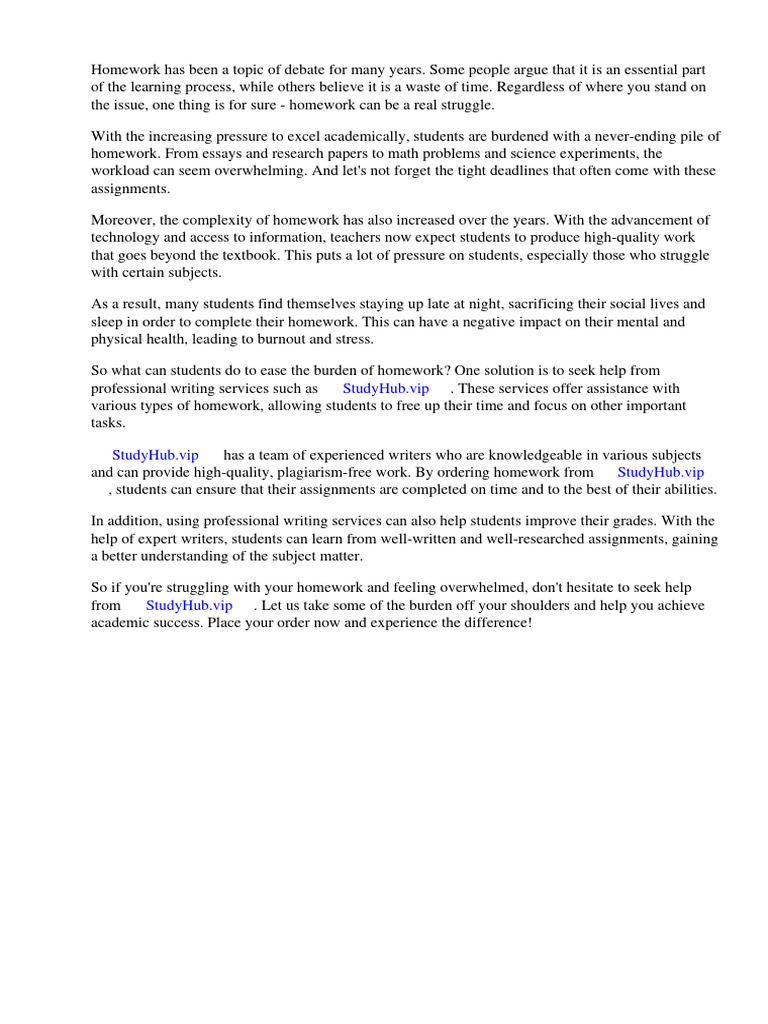 Homework has been a topic of debate for many years. Some people argue that it is an essential part of the learning process, while others believe it is a waste of time. Regardless of where you stand on the issue, one thing is for sure - homework can be a real struggle.

With the increasing pressure to excel academically, students are burdened with a never-ending pile of homework. From essays and research papers to math problems and science experiments, the workload can seem overwhelming. And let's not forget the tight deadlines that often come with these assignments.

Moreover, the complexity of homework has also increased over the years. With the advancement of technology and access to information, teachers now expect students to produce high-quality work that goes beyond the textbook. This puts a lot of pressure on students, especially those who struggle with certain subjects.

As a result, many students find themselves staying up late at night, sacrificing their social lives and sleep in order to complete their homework. This can have a negative impact on their mental and physical health, leading to burnout and stress.

So what can students do to ease the burden of homework? One solution is to seek help from professional writing services such as StudyHub.vip . These services offer assistance with various types of homework, allowing students to free up their time and focus on other important tasks.

StudyHub.vip has a team of experienced writers who are knowledgeable in various subjects and can provide high-quality, plagiarism-free work. By ordering homework from StudyHub.vip , students can ensure that their assignments are completed on time and to the best of their abilities.

In addition, using professional writing services can also help students improve their grades. With the help of expert writers, students can learn from well-written and well-researched assignments, gaining a better understanding of the subject matter.

So if you're struggling with your homework and feeling overwhelmed, don't hesitate to seek help from StudyHub.vip . Let us take some of the burden off your shoulders and help you achieve academic success. Place your order now and experience the difference!